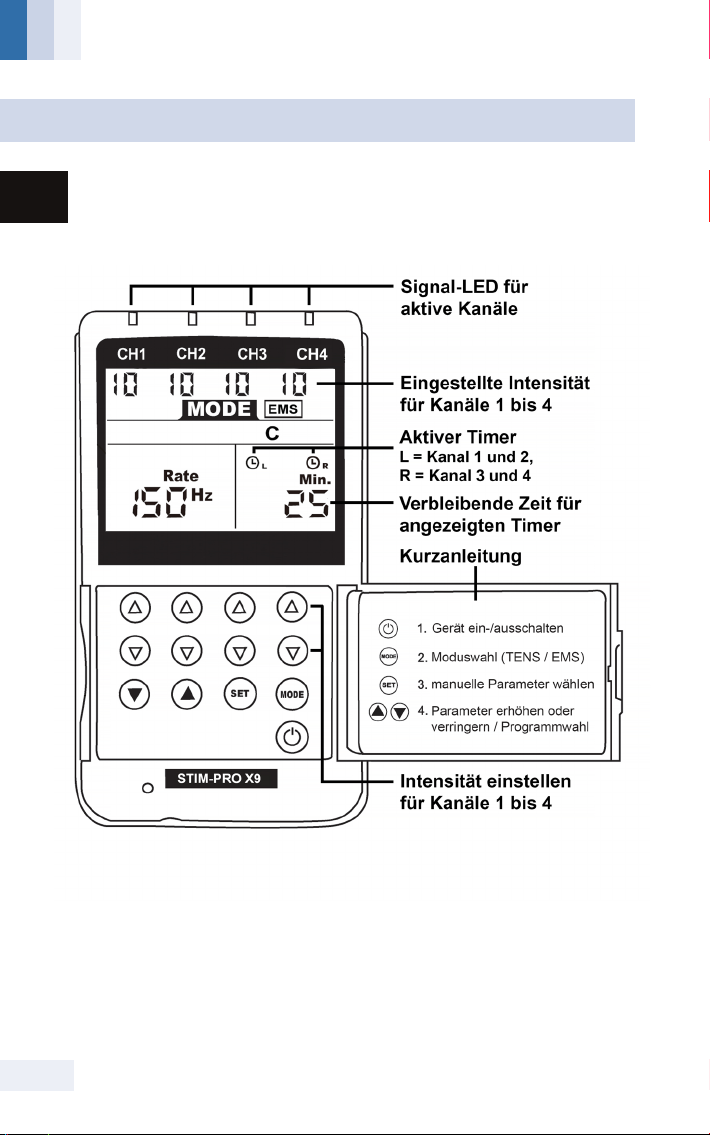 Signal-LED für aktive Kanäle

CH1 CH2 CH3 CH4

10 10 10 10

Eingestellte Intensität für Kanäle 1 bis 4

MODE EMS

C

Aktiver Timer
L = Kanal 1 und 2,
R = Kanal 3 und 4

L R

Rate
150 Hz

Min.
25

Verbleibende Zeit für angezeigten Timer

Kurzanleitung

1. Gerät ein-/ausschalten
MODE 2. Moduswahl (TENS / EMS)
SET 3. manuelle Parameter wählen
4. Parameter erhöhen oder verringern / Programmwahl

SET MODE

STIM-PRO X9

Intensität einstellen für Kanäle 1 bis 4